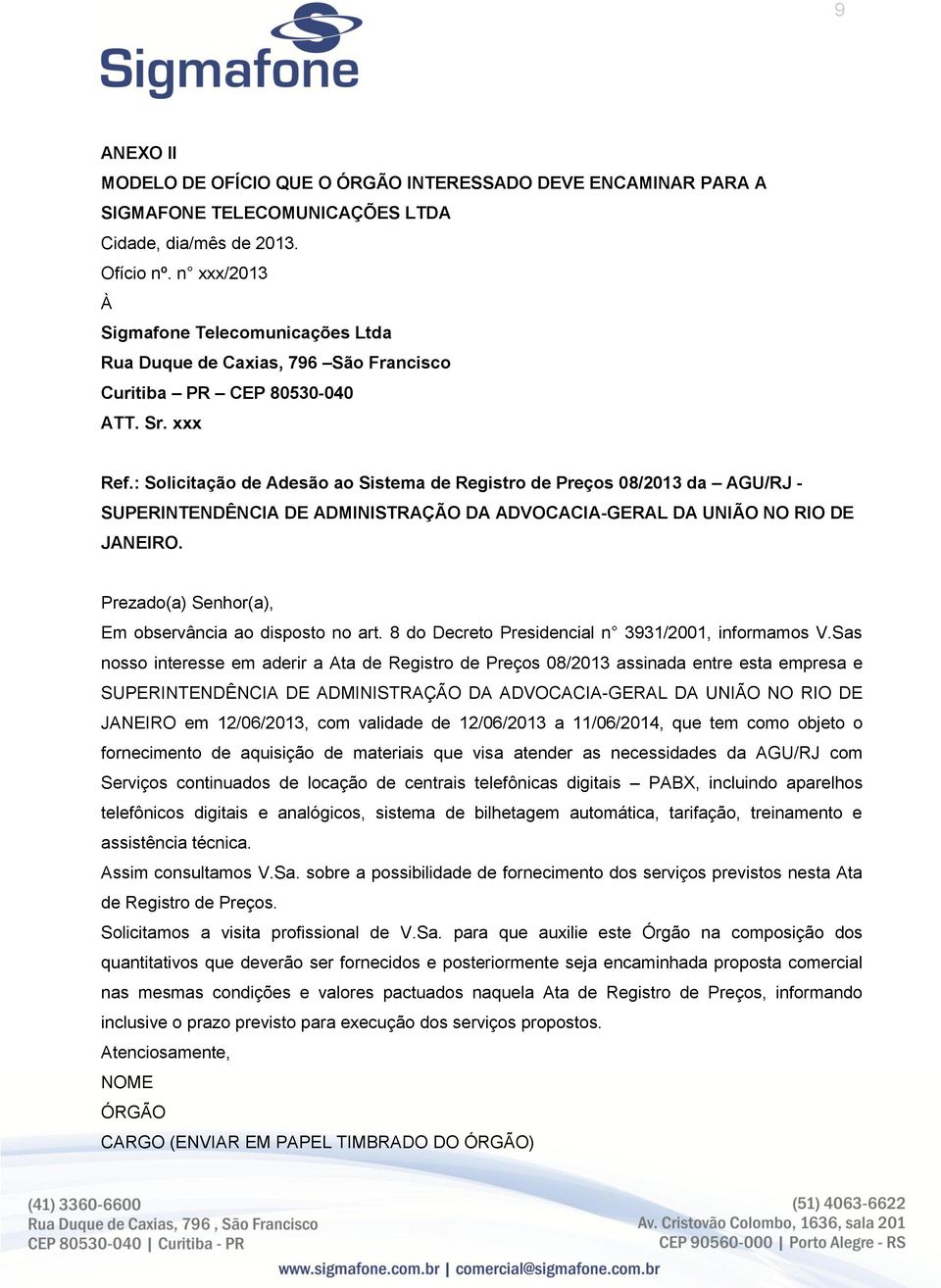 9

Sigmafone

ANEXO II
MODELO DE OFÍCIO QUE O ÓRGÃO INTERESSADO DEVE ENCAMINAR PARA A SIGMAFONE TELECOMUNICAÇÕES LTDA
Cidade, dia/mês de 2013.
Ofício nº. n° xxx/2013
À
Sigmafone Telecomunicações Ltda
Rua Duque de Caxias, 796 –São Francisco
Curitiba – PR – CEP 80530-040
ATT. Sr. xxx

Ref.: Solicitação de Adesão ao Sistema de Registro de Preços 08/2013 da – AGU/RJ - SUPERINTENDÊNCIA DE ADMINISTRAÇÃO DA ADVOCACIA-GERAL DA UNIÃO NO RIO DE JANEIRO.

Prezado(a) Senhor(a),
Em observância ao disposto no art. 8 do Decreto Presidencial n° 3931/2001, informamos V.Sas nosso interesse em aderir a Ata de Registro de Preços 08/2013 assinada entre esta empresa e SUPERINTENDÊNCIA DE ADMINISTRAÇÃO DA ADVOCACIA-GERAL DA UNIÃO NO RIO DE JANEIRO em 12/06/2013, com validade de 12/06/2013 a 11/06/2014, que tem como objeto o fornecimento de aquisição de materiais que visa atender as necessidades da AGU/RJ com Serviços continuados de locação de centrais telefônicas digitais – PABX, incluindo aparelhos telefônicos digitais e analógicos, sistema de bilhetagem automática, tarifação, treinamento e assistência técnica.
Assim consultamos V.Sa. sobre a possibilidade de fornecimento dos serviços previstos nesta Ata de Registro de Preços.
Solicitamos a visita profissional de V.Sa. para que auxilie este Órgão na composição dos quantitativos que deverão ser fornecidos e posteriormente seja encaminhada proposta comercial nas mesmas condições e valores pactuados naquela Ata de Registro de Preços, informando inclusive o prazo previsto para execução dos serviços propostos.
Atenciosamente,
NOME
ÓRGÃO
CARGO (ENVIAR EM PAPEL TIMBRADO DO ÓRGÃO)

(41) 3360-6600
Rua Duque de Caxias, 796 , São Francisco
CEP 80530-040 | Curitiba - PR

(51) 4063-6622
Av. Cristovão Colombo, 1636, sala 201
CEP 90560-000 | Porto Alegre - RS

www.sigmafone.com.br | comercial@sigmafone.com.br